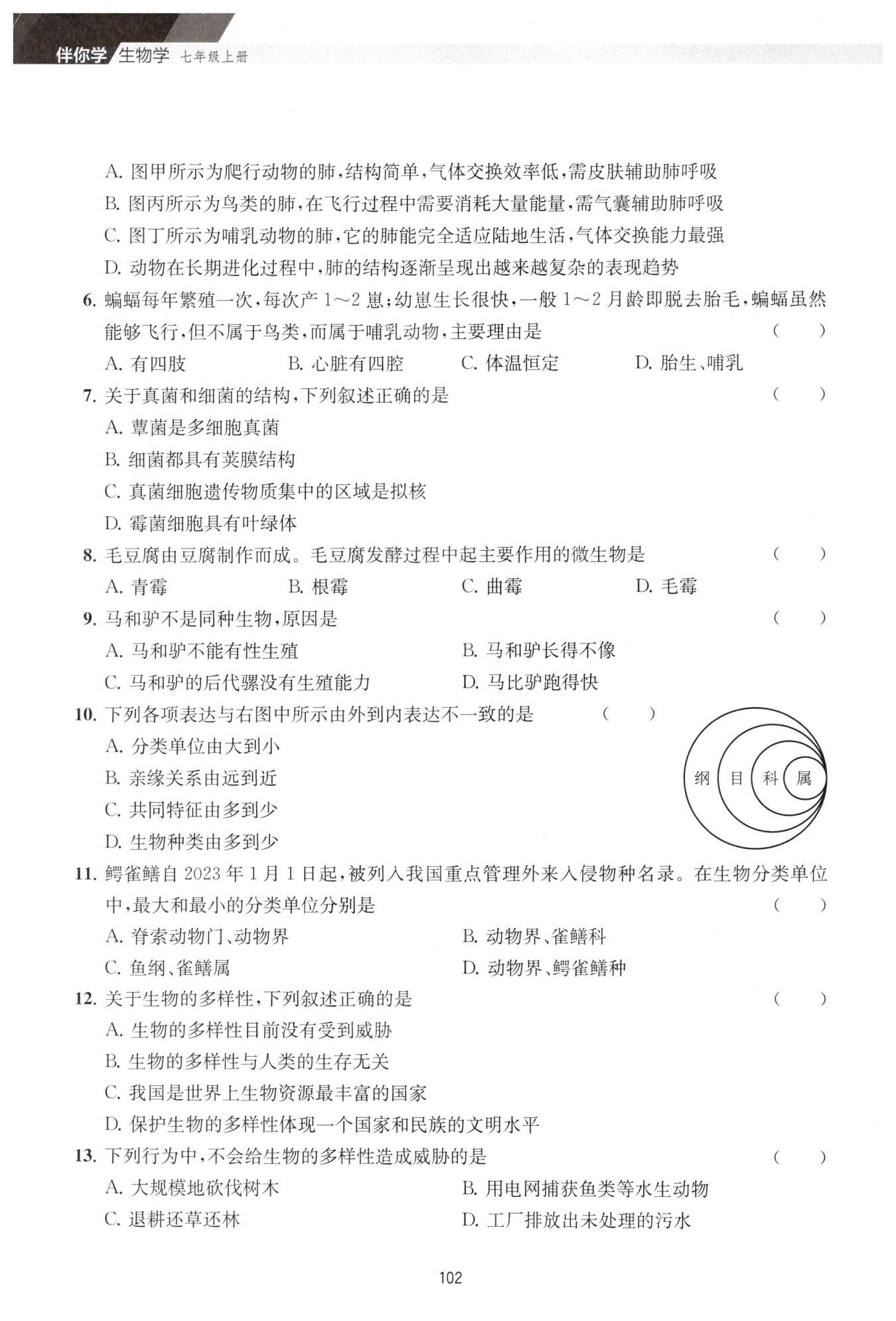 伴你学 生物学 七年级上册

A. 图甲所示为爬行动物的肺，结构简单，气体交换效率低，需皮肤辅助肺呼吸
B. 图丙所示为鸟类的肺，在飞行过程中需要消耗大量能量，需气囊辅助肺呼吸
C. 图丁所示为哺乳动物的肺，它的肺能完全适应陆地生活，气体交换能力最强
D. 动物在长期进化过程中，肺的结构逐渐呈现出越来越复杂的表现趋势

6. 蝙蝠每年繁殖一次，每次产 1～2 崽；幼崽生长很快，一般 1～2 月龄即脱去胎毛，蝙蝠虽然能够飞行，但不属于鸟类，而属于哺乳动物，主要理由是 （ ）
A. 有四肢 B. 心脏有四腔 C. 体温恒定 D. 胎生、哺乳

7. 关于真菌和细菌的结构，下列叙述正确的是 （ ）
A. 蕈菌是多细胞真菌
B. 细菌都具有荚膜结构
C. 真菌细胞遗传物质集中的区域是拟核
D. 霉菌细胞具有叶绿体

8. 毛豆腐由豆腐制作而成。毛豆腐发酵过程中起主要作用的微生物是 （ ）
A. 青霉 B. 根霉 C. 曲霉 D. 毛霉

9. 马和驴不是同种生物，原因是 （ ）
A. 马和驴不能有性生殖 B. 马和驴长得不像
C. 马和驴的后代骡没有生殖能力 D. 马比驴跑得快

10. 下列各项表达与右图中所示由外到内表达不一致的是 （ ）
A. 分类单位由大到小
B. 亲缘关系由远到近
C. 共同特征由多到少
D. 生物种类由多到少

纲 目 科 属

11. 鳄雀鳝自 2023 年 1 月 1 日起，被列入我国重点管理外来入侵物种名录。在生物分类单位中，最大和最小的分类单位分别是 （ ）
A. 脊索动物门、动物界 B. 动物界、雀鳝科
C. 鱼纲、雀鳝属 D. 动物界、鳄雀鳝种

12. 关于生物的多样性，下列叙述正确的是 （ ）
A. 生物的多样性目前没有受到威胁
B. 生物的多样性与人类的生存无关
C. 我国是世界上生物资源最丰富的国家
D. 保护生物的多样性体现一个国家和民族的文明水平

13. 下列行为中，不会给生物的多样性造成威胁的是 （ ）
A. 大规模地砍伐树木 B. 用电网捕获鱼类等水生动物
C. 退耕还草还林 D. 工厂排放出未处理的污水

102